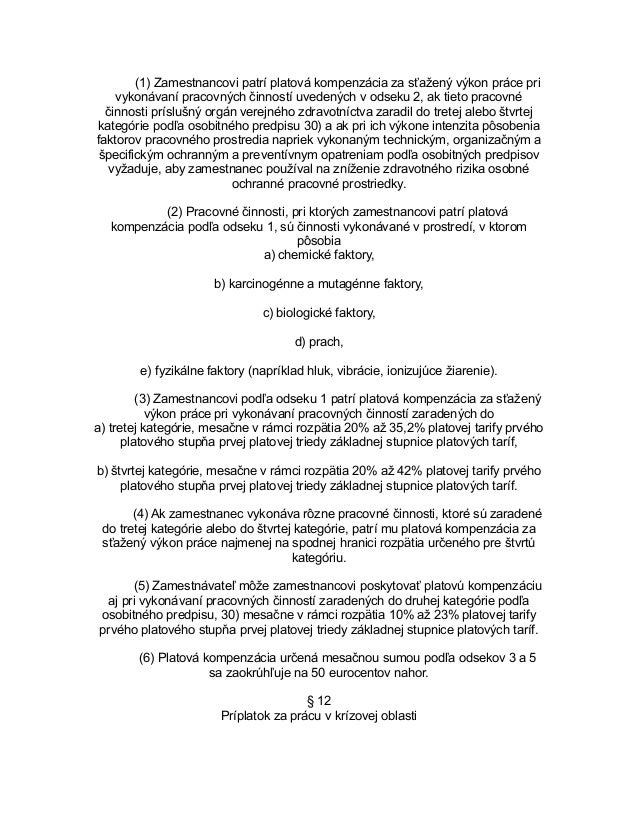 (1) Zamestnancovi patrí platová kompenzácia za sťažený výkon práce pri vykonávaní pracovných činností uvedených v odseku 2, ak tieto pracovné činnosti príslušný orgán verejného zdravotníctva zaradil do tretej alebo štvrtej kategórie podľa osobitného predpisu 30) a ak pri ich výkone intenzita pôsobenia faktorov pracovného prostredia napriek vykonaným technickým, organizačným a špecifickým ochranným a preventívnym opatreniam podľa osobitných predpisov vyžaduje, aby zamestnanec používal na zníženie zdravotného rizika osobné ochranné pracovné prostriedky.

(2) Pracovné činnosti, pri ktorých zamestnancovi patrí platová kompenzácia podľa odseku 1, sú činnosti vykonávané v prostredí, v ktorom pôsobia
a) chemické faktory,

b) karcinogénne a mutagénne faktory,

c) biologické faktory,

d) prach,

e) fyzikálne faktory (napríklad hluk, vibrácie, ionizujúce žiarenie).

(3) Zamestnancovi podľa odseku 1 patrí platová kompenzácia za sťažený výkon práce pri vykonávaní pracovných činností zaradených do
a) tretej kategórie, mesačne v rámci rozpätia 20% až 35,2% platovej tarify prvého platového stupňa prvej platovej triedy základnej stupnice platových taríf,

b) štvrtej kategórie, mesačne v rámci rozpätia 20% až 42% platovej tarify prvého platového stupňa prvej platovej triedy základnej stupnice platových taríf.

(4) Ak zamestnanec vykonáva rôzne pracovné činnosti, ktoré sú zaradené do tretej kategórie alebo do štvrtej kategórie, patrí mu platová kompenzácia za sťažený výkon práce najmenej na spodnej hranici rozpätia určeného pre štvrtú kategóriu.

(5) Zamestnávateľ môže zamestnancovi poskytovať platovú kompenzáciu aj pri vykonávaní pracovných činností zaradených do druhej kategórie podľa osobitného predpisu, 30) mesačne v rámci rozpätia 10% až 23% platovej tarify prvého platového stupňa prvej platovej triedy základnej stupnice platových taríf.

(6) Platová kompenzácia určená mesačnou sumou podľa odsekov 3 a 5 sa zaokrúhľuje na 50 eurocentov nahor.

§ 12
Príplatok za prácu v krízovej oblasti